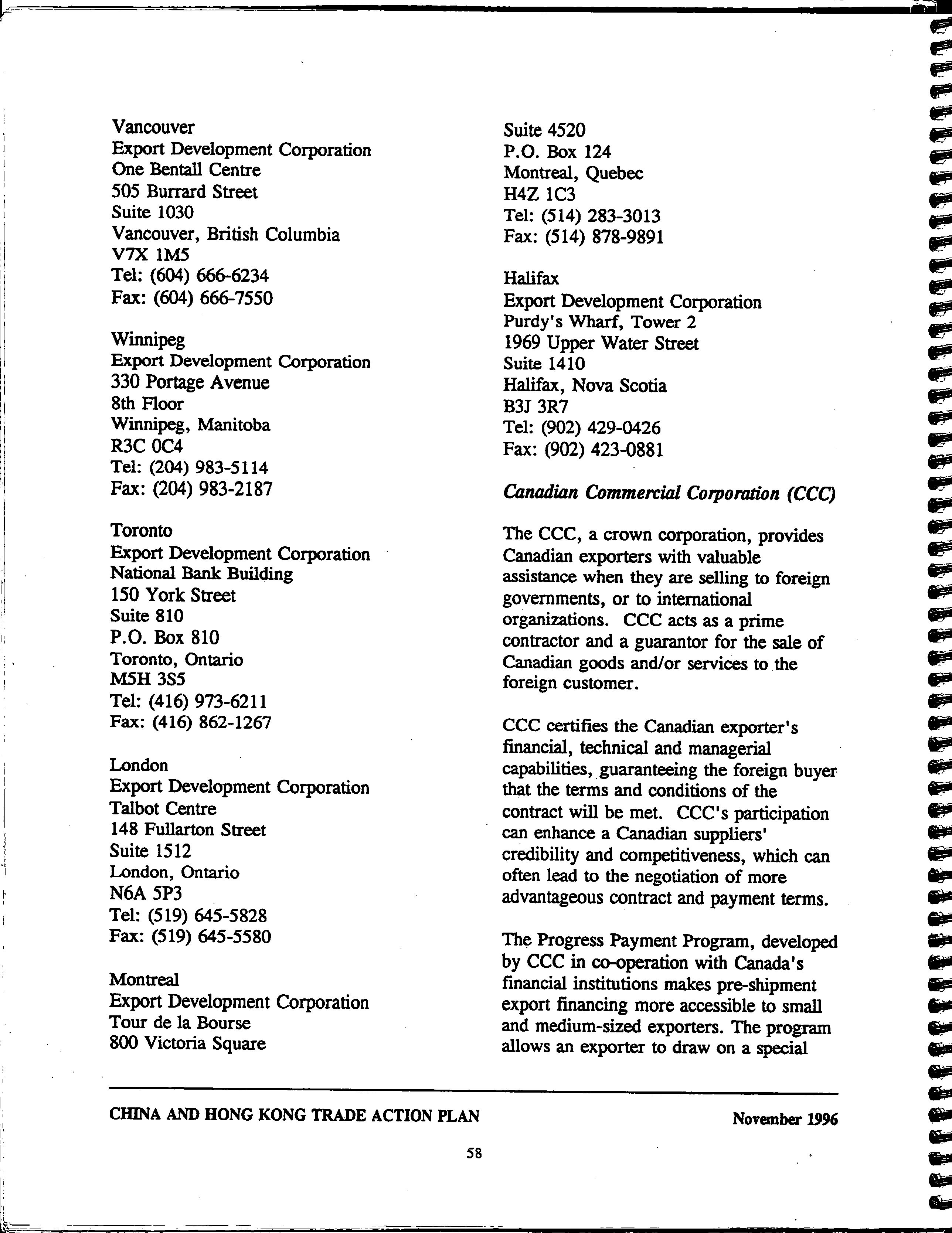 Vancouver
Export Development Corporation
One Bentall Centre
505 Burrard Street
Suite 1030
Vancouver, British Columbia
V7X 1M5
Tel: (604) 666-6234
Fax: (604) 666-7550

Winnipeg
Export Development Corporation
330 Portage Avenue
8th Floor
Winnipeg, Manitoba
R3C 0C4
Tel: (204) 983-5114
Fax: (204) 983-2187

Toronto
Export Development Corporation
National Bank Building
150 York Street
Suite 810
P.O. Box 810
Toronto, Ontario
M5H 3S5
Tel: (416) 973-6211
Fax: (416) 862-1267

London
Export Development Corporation
Talbot Centre
148 Fullarton Street
Suite 1512
London, Ontario
N6A 5P3
Tel: (519) 645-5828
Fax: (519) 645-5580

Montreal
Export Development Corporation
Tour de la Bourse
800 Victoria Square
Suite 4520
P.O. Box 124
Montreal, Quebec
H4Z 1C3
Tel: (514) 283-3013
Fax: (514) 878-9891

Halifax
Export Development Corporation
Purdy's Wharf, Tower 2
1969 Upper Water Street
Suite 1410
Halifax, Nova Scotia
B3J 3R7
Tel: (902) 429-0426
Fax: (902) 423-0881

Canadian Commercial Corporation (CCC)

The CCC, a crown corporation, provides Canadian exporters with valuable assistance when they are selling to foreign governments, or to international organizations. CCC acts as a prime contractor and a guarantor for the sale of Canadian goods and/or services to the foreign customer.

CCC certifies the Canadian exporter's financial, technical and managerial capabilities, guaranteeing the foreign buyer that the terms and conditions of the contract will be met. CCC's participation can enhance a Canadian suppliers' credibility and competitiveness, which can often lead to the negotiation of more advantageous contract and payment terms.

The Progress Payment Program, developed by CCC in co-operation with Canada's financial institutions makes pre-shipment export financing more accessible to small and medium-sized exporters. The program allows an exporter to draw on a special

CHINA AND HONG KONG TRADE ACTION PLAN November 1996

58